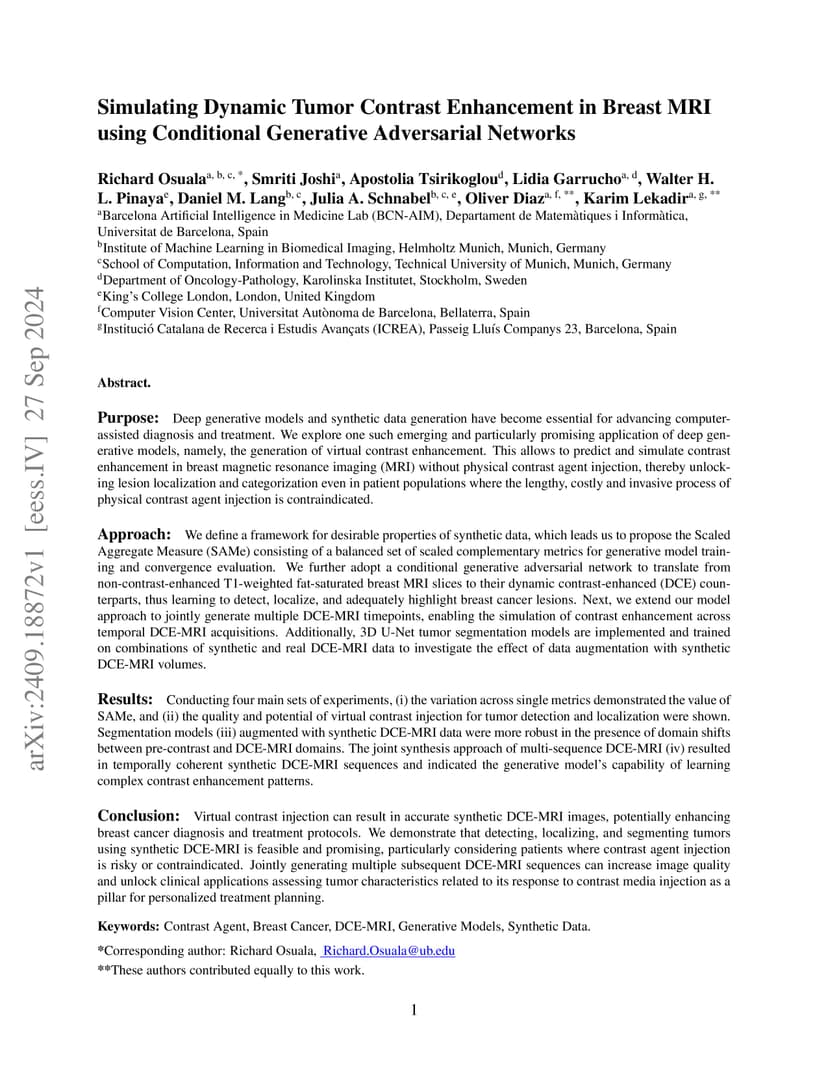 arXiv:2409.18872v1 [eess.IV] 27 Sep 2024

Simulating Dynamic Tumor Contrast Enhancement in Breast MRI using Conditional Generative Adversarial Networks

Richard Osuala$^{a, b, c, *}$, Smriti Joshi$^{a}$, Apostolia Tsirikoglou$^{d}$, Lidia Garrucho$^{a, d}$, Walter H. L. Pinaya$^{e}$, Daniel M. Lang$^{b, c}$, Julia A. Schnabel$^{b, c, e}$, Oliver Diaz$^{a, f, **}$, Karim Lekadir$^{a, g, **}$
$^{a}$Barcelona Artificial Intelligence in Medicine Lab (BCN-AIM), Departament de Matemàtiques i Informàtica, Universitat de Barcelona, Spain
$^{b}$Institute of Machine Learning in Biomedical Imaging, Helmholtz Munich, Munich, Germany
$^{c}$School of Computation, Information and Technology, Technical University of Munich, Munich, Germany
$^{d}$Department of Oncology-Pathology, Karolinska Institutet, Stockholm, Sweden
$^{e}$King's College London, London, United Kingdom
$^{f}$Computer Vision Center, Universitat Autònoma de Barcelona, Bellaterra, Spain
$^{g}$Institució Catalana de Recerca i Estudis Avançats (ICREA), Passeig Lluís Companys 23, Barcelona, Spain

Abstract.

Purpose: Deep generative models and synthetic data generation have become essential for advancing computer-assisted diagnosis and treatment. We explore one such emerging and particularly promising application of deep generative models, namely, the generation of virtual contrast enhancement. This allows to predict and simulate contrast enhancement in breast magnetic resonance imaging (MRI) without physical contrast agent injection, thereby unlocking lesion localization and categorization even in patient populations where the lengthy, costly and invasive process of physical contrast agent injection is contraindicated.

Approach: We define a framework for desirable properties of synthetic data, which leads us to propose the Scaled Aggregate Measure (SAMe) consisting of a balanced set of scaled complementary metrics for generative model training and convergence evaluation. We further adopt a conditional generative adversarial network to translate from non-contrast-enhanced T1-weighted fat-saturated breast MRI slices to their dynamic contrast-enhanced (DCE) counterparts, thus learning to detect, localize, and adequately highlight breast cancer lesions. Next, we extend our model approach to jointly generate multiple DCE-MRI timepoints, enabling the simulation of contrast enhancement across temporal DCE-MRI acquisitions. Additionally, 3D U-Net tumor segmentation models are implemented and trained on combinations of synthetic and real DCE-MRI data to investigate the effect of data augmentation with synthetic DCE-MRI volumes.

Results: Conducting four main sets of experiments, (i) the variation across single metrics demonstrated the value of SAMe, and (ii) the quality and potential of virtual contrast injection for tumor detection and localization were shown. Segmentation models (iii) augmented with synthetic DCE-MRI data were more robust in the presence of domain shifts between pre-contrast and DCE-MRI domains. The joint synthesis approach of multi-sequence DCE-MRI (iv) resulted in temporally coherent synthetic DCE-MRI sequences and indicated the generative model's capability of learning complex contrast enhancement patterns.

Conclusion: Virtual contrast injection can result in accurate synthetic DCE-MRI images, potentially enhancing breast cancer diagnosis and treatment protocols. We demonstrate that detecting, localizing, and segmenting tumors using synthetic DCE-MRI is feasible and promising, particularly considering patients where contrast agent injection is risky or contraindicated. Jointly generating multiple subsequent DCE-MRI sequences can increase image quality and unlock clinical applications assessing tumor characteristics related to its response to contrast media injection as a pillar for personalized treatment planning.

Keywords: Contrast Agent, Breast Cancer, DCE-MRI, Generative Models, Synthetic Data.

*Corresponding author: Richard Osuala, Richard.Osuala@ub.edu
**These authors contributed equally to this work.

1